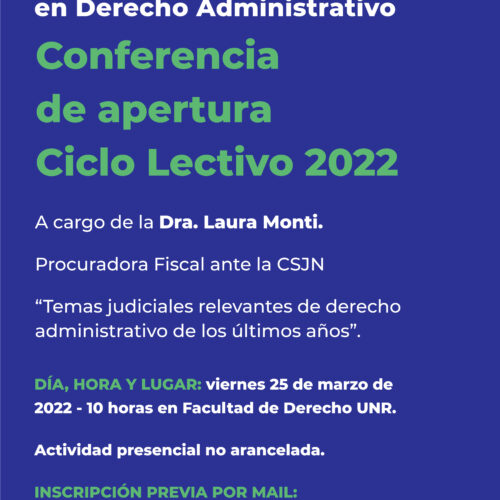 en Derecho Administrativo

Conferencia de apertura Ciclo Lectivo 2022

A cargo de la Dra. Laura Monti.

Procuradora Fiscal ante la CSJN

"Temas judiciales relevantes de derecho administrativo de los últimos años".

DÍA, HORA Y LUGAR: viernes 25 de marzo de 2022 - 10 horas en Facultad de Derecho UNR.

Actividad presencial no arancelada.

INSCRIPCIÓN PREVIA POR MAIL: